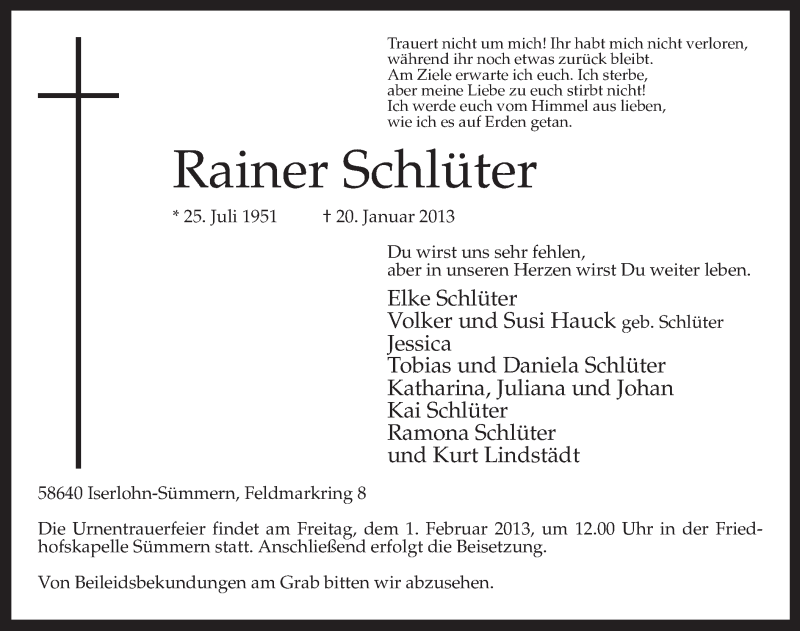 Trauert nicht um mich! Ihr habt mich nicht verloren,
während ihr noch etwas zurück bleibt.
Am Ziele erwarte ich euch. Ich sterbe,
aber meine Liebe zu euch stirbt nicht!
Ich werde euch vom Himmel aus lieben,
wie ich es auf Erden getan.

Rainer Schlüter

* 25. Juli 1951 † 20. Januar 2013

Du wirst uns sehr fehlen,
aber in unseren Herzen wirst Du weiter leben.

Elke Schlüter
Volker und Susi Hauck geb. Schlüter
Jessica
Tobias und Daniela Schlüter
Katharina, Juliana und Johan
Kai Schlüter
Ramona Schlüter
und Kurt Lindstädt

58640 Iserlohn-Sümmern, Feldmarkring 8

Die Urnentrauerfeier findet am Freitag, dem 1. Februar 2013, um 12.00 Uhr in der Friedhofskapelle Sümmern statt. Anschließend erfolgt die Beisetzung.

Von Beileidsbekundungen am Grab bitten wir abzusehen.